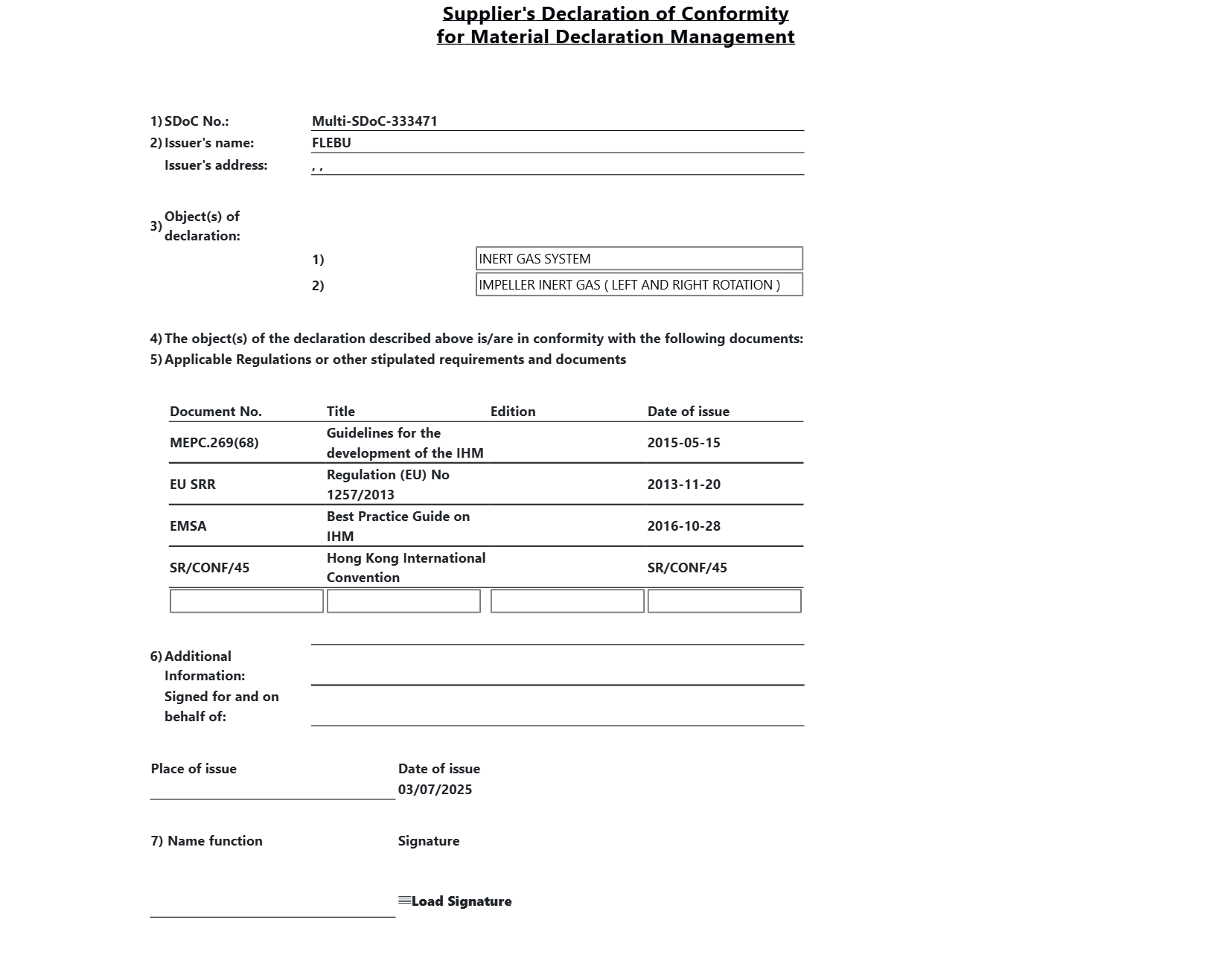 Supplier's Declaration of Conformity
for Material Declaration Management

1) SDoC No.: Multi-SDoC-333471
2) Issuer's name: FLEBU
Issuer's address: , ,

3) Object(s) of declaration:
1) INERT GAS SYSTEM
2) IMPELLER INERT GAS ( LEFT AND RIGHT ROTATION )

4) The object(s) of the declaration described above is/are in conformity with the following documents:
5) Applicable Regulations or other stipulated requirements and documents

| Document No. | Title | Edition | Date of issue |
|---|---|---|---|
| MEPC.269(68) | Guidelines for the development of the IHM | | 2015-05-15 |
| EU SRR | Regulation (EU) No 1257/2013 | | 2013-11-20 |
| EMSA | Best Practice Guide on IHM | | 2016-10-28 |
| SR/CONF/45 | Hong Kong International Convention | | SR/CONF/45 |
| | | | |

6) Additional Information:
Signed for and on behalf of:

Place of issue
Date of issue
03/07/2025

7) Name function
Signature

Load Signature